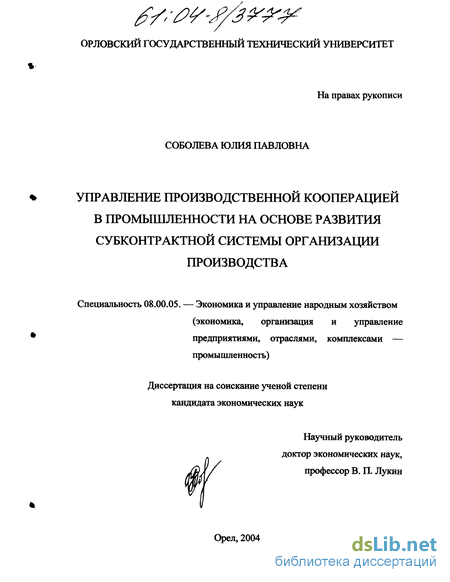 61:04-8/3777

ОРЛОВСКИЙ ГОСУДАРСТВЕННЫЙ ТЕХНИЧЕСКИЙ УНИВЕРСИТЕТ

На правах рукописи

СОБОЛЕВА ЮЛИЯ ПАВЛОВНА

УПРАВЛЕНИЕ ПРОИЗВОДСТВЕННОЙ КООПЕРАЦИЕЙ В ПРОМЫШЛЕННОСТИ НА ОСНОВЕ РАЗВИТИЯ СУБКОНТРАКТНОЙ СИСТЕМЫ ОРГАНИЗАЦИИ ПРОИЗВОДСТВА

Специальность 08.00.05. — Экономика и управление народным хозяйством (экономика, организация и управление предприятиями, отраслями, комплексами — промышленность)

Диссертация на соискание ученой степени кандидата экономических наук

Научный руководитель доктор экономических наук, профессор В. П. Лукин

Орел, 2004

dsLib.net
библиотека диссертаций